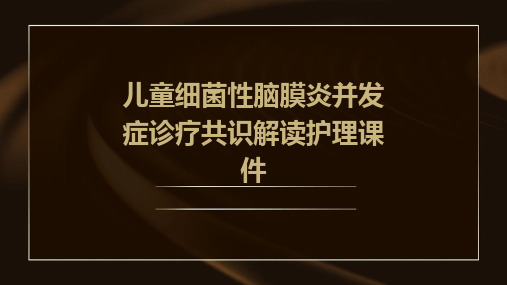 儿童细菌性脑膜炎并发症诊疗共识解读护理课件